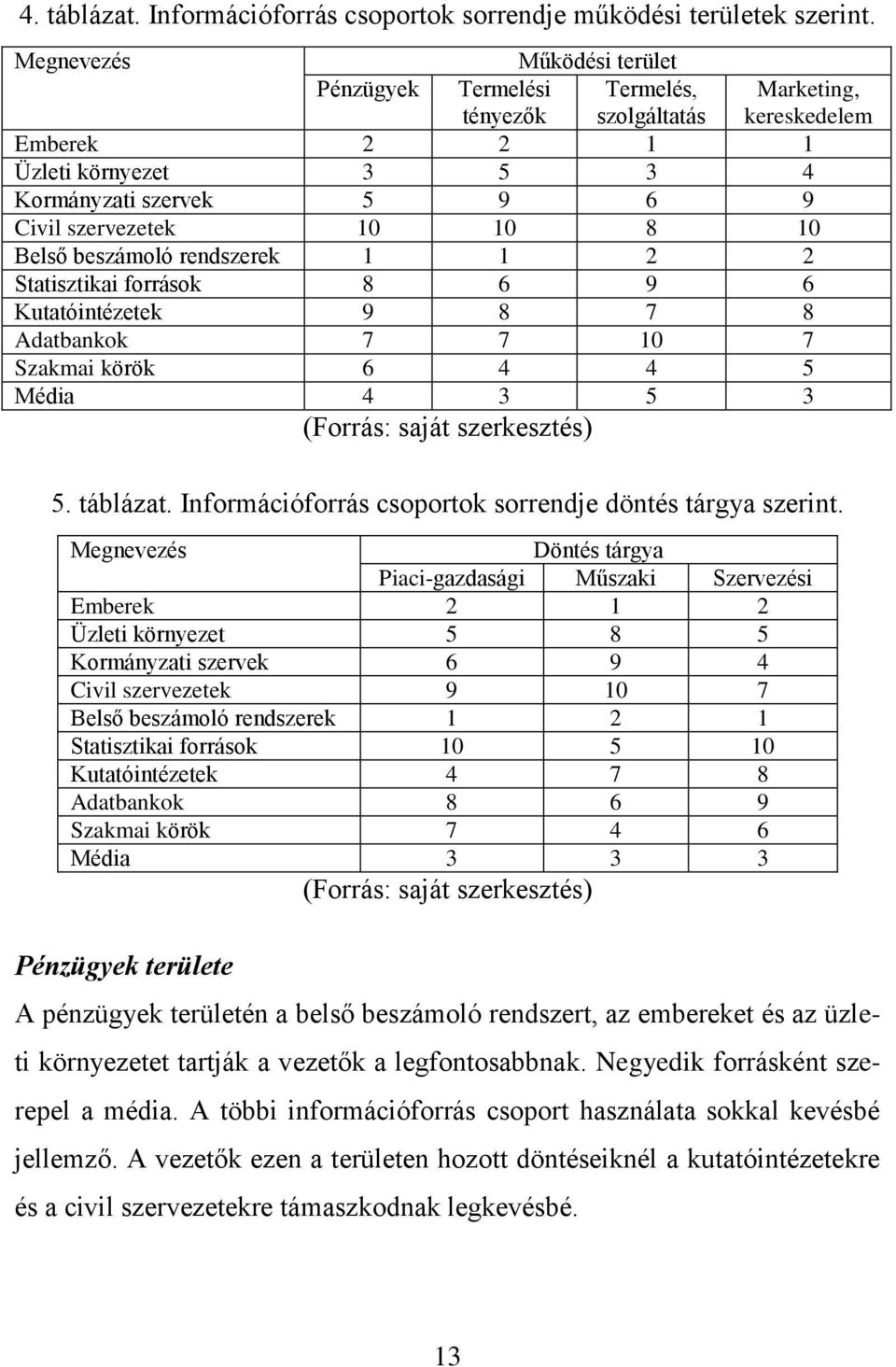 4. táblázat. Információforrás csoportok sorrendje működési területek szerint.

| Megnevezés | Működési terület | | | |
|---|---|---|---|---|
| | Pénzügyek | Termelési tényezők | Termelés, szolgáltatás | Marketing, kereskedelem |
| Emberek | 2 | 2 | 1 | 1 |
| Üzleti környezet | 3 | 5 | 3 | 4 |
| Kormányzati szervek | 5 | 9 | 6 | 9 |
| Civil szervezetek | 10 | 10 | 8 | 10 |
| Belső beszámoló rendszerek | 1 | 1 | 2 | 2 |
| Statisztikai források | 8 | 6 | 9 | 6 |
| Kutatóintézetek | 9 | 8 | 7 | 8 |
| Adatbankok | 7 | 7 | 10 | 7 |
| Szakmai körök | 6 | 4 | 4 | 5 |
| Média | 4 | 3 | 5 | 3 |

(Forrás: saját szerkesztés)

5. táblázat. Információforrás csoportok sorrendje döntés tárgya szerint.

| Megnevezés | Döntés tárgya | | |
|---|---|---|---|
| | Piaci-gazdasági | Műszaki | Szervezési |
| Emberek | 2 | 1 | 2 |
| Üzleti környezet | 5 | 8 | 5 |
| Kormányzati szervek | 6 | 9 | 4 |
| Civil szervezetek | 9 | 10 | 7 |
| Belső beszámoló rendszerek | 1 | 2 | 1 |
| Statisztikai források | 10 | 5 | 10 |
| Kutatóintézetek | 4 | 7 | 8 |
| Adatbankok | 8 | 6 | 9 |
| Szakmai körök | 7 | 4 | 6 |
| Média | 3 | 3 | 3 |

(Forrás: saját szerkesztés)

Pénzügyek területe

A pénzügyek területén a belső beszámoló rendszert, az embereket és az üzleti környezetet tartják a vezetők a legfontosabbnak. Negyedik forrásként szerepel a média. A többi információforrás csoport használata sokkal kevésbé jellemző. A vezetők ezen a területen hozott döntéseiknél a kutatóintézetekre és a civil szervezetekre támaszkodnak legkevésbé.

13